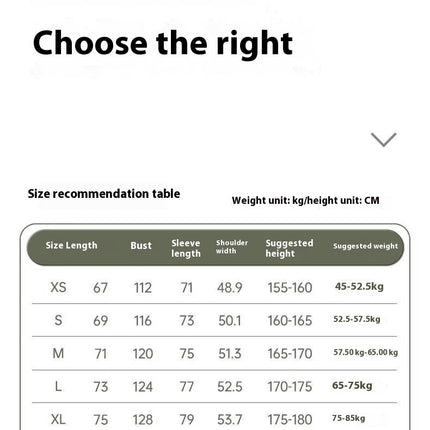 Choose the right

Size recommendation table

Weight unit: kg/height unit: CM

| Size | Length | Bust | Sleeve length | Shoulder width | Suggested height | Suggested weight |
|---|---|---|---|---|---|---|
| XS | 67 | 112 | 71 | 48.9 | 155-160 | 45-52.5kg |
| S | 69 | 116 | 73 | 50.1 | 160-165 | 52.5-57.5kg |
| M | 71 | 120 | 75 | 51.3 | 165-170 | 57.50kg-65.00kg |
| L | 73 | 124 | 77 | 52.5 | 170-175 | 65-75kg |
| XL | 75 | 128 | 79 | 53.7 | 175-180 | 75-85kg |